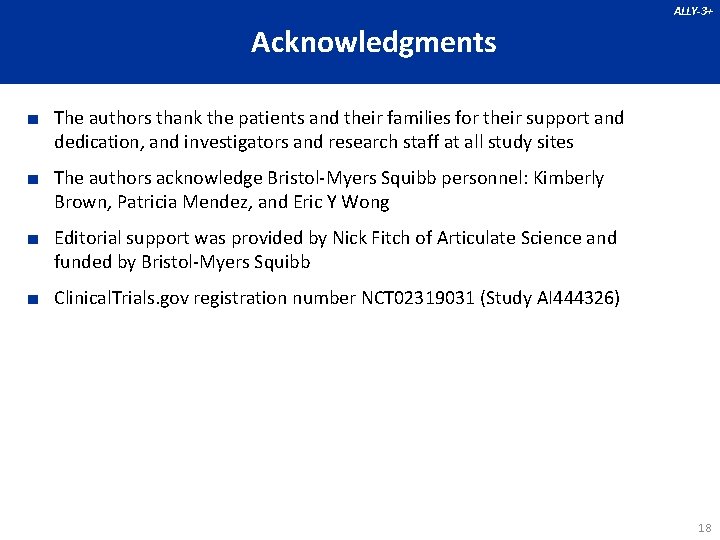 ALLY-3+

Acknowledgments

■ The authors thank the patients and their families for their support and dedication, and investigators and research staff at all study sites

■ The authors acknowledge Bristol-Myers Squibb personnel: Kimberly Brown, Patricia Mendez, and Eric Y Wong

■ Editorial support was provided by Nick Fitch of Articulate Science and funded by Bristol-Myers Squibb

■ ClinicalTrials.gov registration number NCT02319031 (Study AI444326)

18